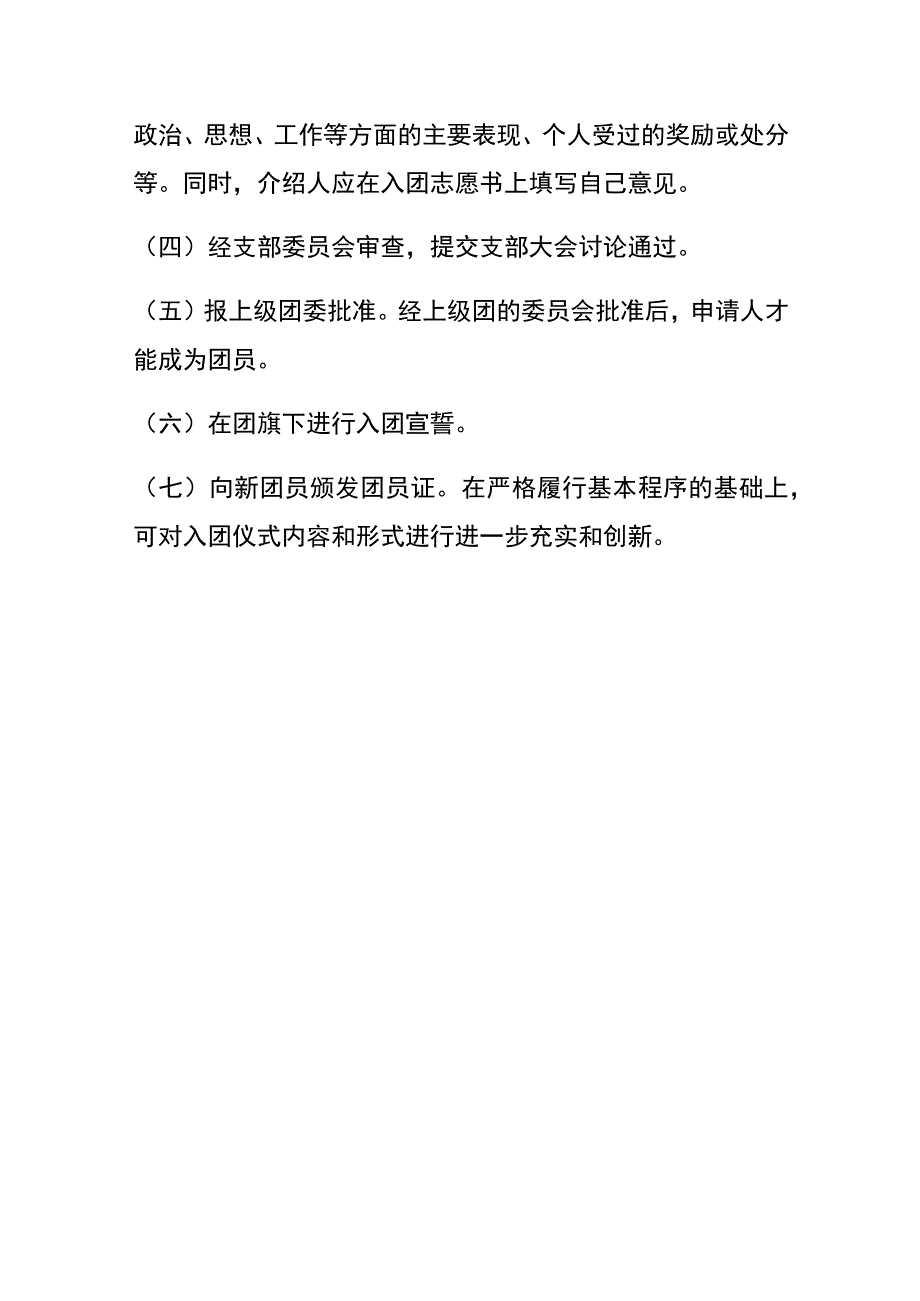 政治、思想、工作等方面的主要表现、个人受过的奖励或处分等。同时，介绍人应在入团志愿书上填写自己意见。

（四）经支部委员会审查，提交支部大会讨论通过。

（五）报上级团委批准。经上级团的委员会批准后，申请人才能成为团员。

（六）在团旗下进行入团宣誓。

（七）向新团员颁发团员证。在严格履行基本程序的基础上，可对入团仪式内容和形式进行进一步充实和创新。